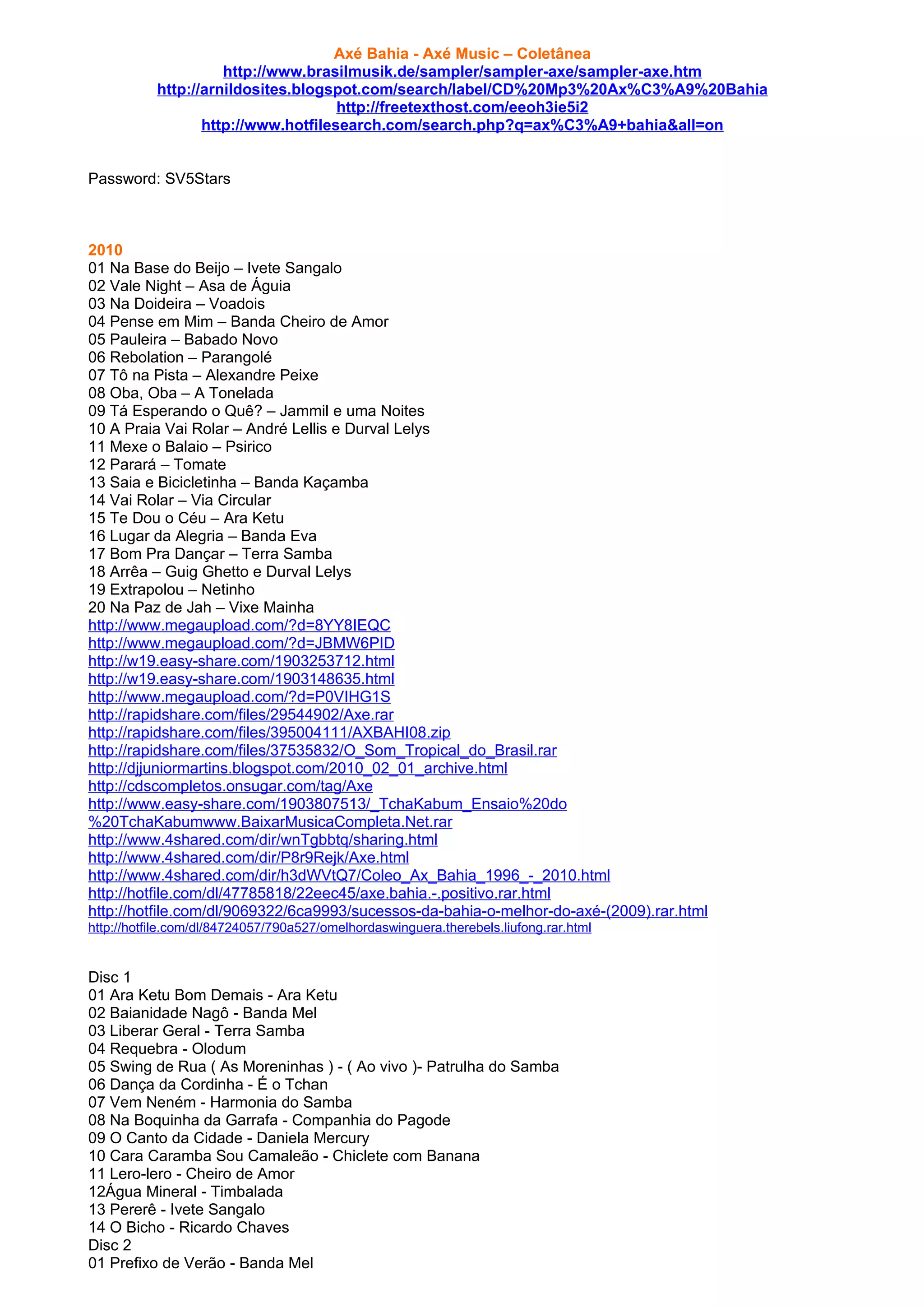 Axé Bahia - Axé Music – Coletânea
http://www.brasilmusik.de/sampler/sampler-axe/sampler-axe.htm
http://arnildosites.blogspot.com/search/label/CD%20Mp3%20Ax%C3%A9%20Bahia
http://freetexthost.com/eeoh3ie5i2
http://www.hotfilesearch.com/search.php?q=ax%C3%A9+bahia&all=on

Password: SV5Stars

2010
01 Na Base do Beijo – Ivete Sangalo
02 Vale Night – Asa de Águia
03 Na Doideira – Voadois
04 Pense em Mim – Banda Cheiro de Amor
05 Pauleira – Babado Novo
06 Rebolation – Parangolé
07 Tô na Pista – Alexandre Peixe
08 Oba, Oba – A Tonelada
09 Tá Esperando o Quê? – Jammil e uma Noites
10 A Praia Vai Rolar – André Lellis e Durval Lelys
11 Mexe o Balaio – Psirico
12 Parará – Tomate
13 Saia e Bicicletinha – Banda Kaçamba
14 Vai Rolar – Via Circular
15 Te Dou o Céu – Ara Ketu
16 Lugar da Alegria – Banda Eva
17 Bom Pra Dançar – Terra Samba
18 Arrêa – Guig Ghetto e Durval Lelys
19 Extrapolou – Netinho
20 Na Paz de Jah – Vixe Mainha
http://www.megaupload.com/?d=8YY8IEQC
http://www.megaupload.com/?d=JBMW6PID
http://w19.easy-share.com/1903253712.html
http://w19.easy-share.com/1903148635.html
http://www.megaupload.com/?d=P0VIHG1S
http://rapidshare.com/files/29544902/Axe.rar
http://rapidshare.com/files/395004111/AXBAHI08.zip
http://rapidshare.com/files/37535832/O_Som_Tropical_do_Brasil.rar
http://djjuniormartins.blogspot.com/2010_02_01_archive.html
http://cdscompletos.onsugar.com/tag/Axe
http://www.easy-share.com/1903807513/_TchaKabum_Ensaio%20do%20TchaKabumwww.BaixarMusicaCompleta.Net.rar
http://www.4shared.com/dir/wnTgbbtq/sharing.html
http://www.4shared.com/dir/P8r9Rejk/Axe.html
http://www.4shared.com/dir/h3dWVtQ7/Coleo_Ax_Bahia_1996_-_2010.html
http://hotfile.com/dl/47785818/22eec45/axe.bahia.-.positivo.rar.html
http://hotfile.com/dl/9069322/6ca9993/sucessos-da-bahia-o-melhor-do-axé-(2009).rar.html
http://hotfile.com/dl/84724057/790a527/omelhordaswinguera.therebels.liufong.rar.html

Disc 1
01 Ara Ketu Bom Demais - Ara Ketu
02 Baianidade Nagô - Banda Mel
03 Liberar Geral - Terra Samba
04 Requebra - Olodum
05 Swing de Rua ( As Moreninhas ) - ( Ao vivo )- Patrulha do Samba
06 Dança da Cordinha - É o Tchan
07 Vem Neném - Harmonia do Samba
08 Na Boquinha da Garrafa - Companhia do Pagode
09 O Canto da Cidade - Daniela Mercury
10 Cara Caramba Sou Camaleão - Chiclete com Banana
11 Lero-lero - Cheiro de Amor
12Água Mineral - Timbalada
13 Pererê - Ivete Sangalo
14 O Bicho - Ricardo Chaves
Disc 2
01 Prefixo de Verão - Banda Mel